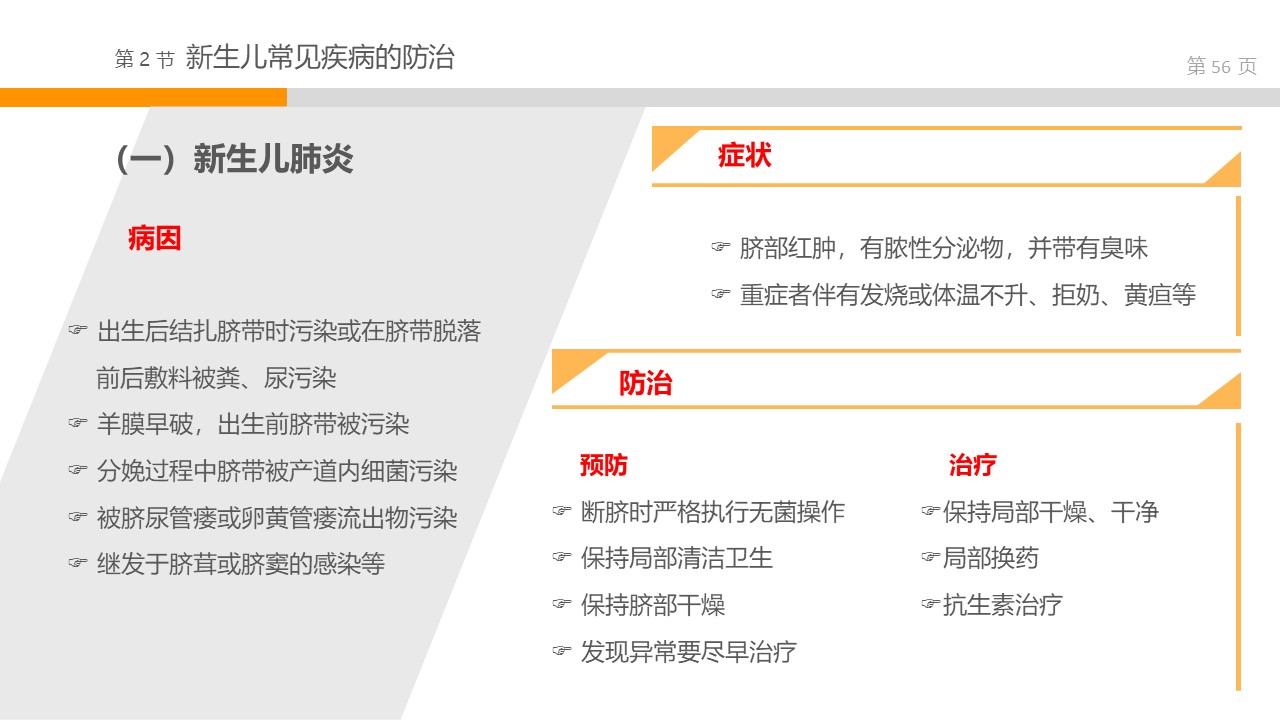 第2节 新生儿常见疾病的防治

第56页

（一）新生儿肺炎

病因

☞ 出生后结扎脐带时污染或在脐带脱落前后敷料被粪、尿污染

☞ 羊膜早破，出生前脐带被污染

☞ 分娩过程中脐带被产道内细菌污染

☞ 被脐尿管瘘或卵黄管瘘流出物污染

☞ 继发于脐茸或脐窦的感染等

症状

☞ 脐部红肿，有脓性分泌物，并带有臭味

☞ 重症者伴有发烧或体温不升、拒奶、黄疸等

防治

预防

☞ 断脐时严格执行无菌操作

☞ 保持局部清洁卫生

☞ 保持脐部干燥

☞ 发现异常要尽早治疗

治疗

☞保持局部干燥、干净

☞局部换药

☞抗生素治疗